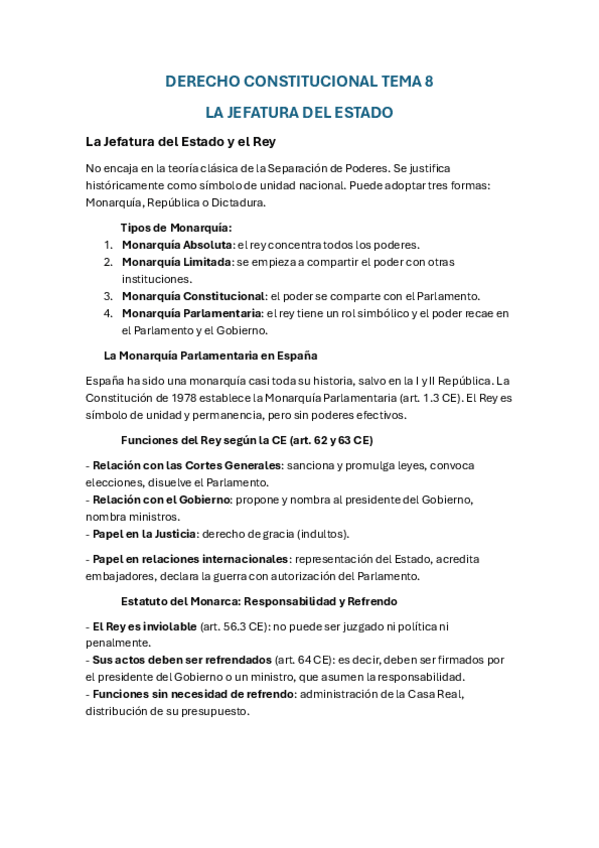 DERECHO CONSTITUCIONAL TEMA 8

LA JEFATURA DEL ESTADO

La Jefatura del Estado y el Rey

No encaja en la teoría clásica de la Separación de Poderes. Se justifica históricamente como símbolo de unidad nacional. Puede adoptar tres formas: Monarquía, República o Dictadura.

Tipos de Monarquía:
1. Monarquía Absoluta: el rey concentra todos los poderes.
2. Monarquía Limitada: se empieza a compartir el poder con otras instituciones.
3. Monarquía Constitucional: el poder se comparte con el Parlamento.
4. Monarquía Parlamentaria: el rey tiene un rol simbólico y el poder recae en el Parlamento y el Gobierno.

La Monarquía Parlamentaria en España

España ha sido una monarquía casi toda su historia, salvo en la I y II República. La Constitución de 1978 establece la Monarquía Parlamentaria (art. 1.3 CE). El Rey es símbolo de unidad y permanencia, pero sin poderes efectivos.

Funciones del Rey según la CE (art. 62 y 63 CE)

- Relación con las Cortes Generales: sanciona y promulga leyes, convoca elecciones, disuelve el Parlamento.
- Relación con el Gobierno: propone y nombra al presidente del Gobierno, nombra ministros.
- Papel en la Justicia: derecho de gracia (indultos).

- Papel en relaciones internacionales: representación del Estado, acredita embajadores, declara la guerra con autorización del Parlamento.

Estatuto del Monarca: Responsabilidad y Refrendo

- El Rey es inviolable (art. 56.3 CE): no puede ser juzgado ni política ni penalmente.
- Sus actos deben ser refrendados (art. 64 CE): es decir, deben ser firmados por el presidente del Gobierno o un ministro, que asumen la responsabilidad.
- Funciones sin necesidad de refrendo: administración de la Casa Real, distribución de su presupuesto.